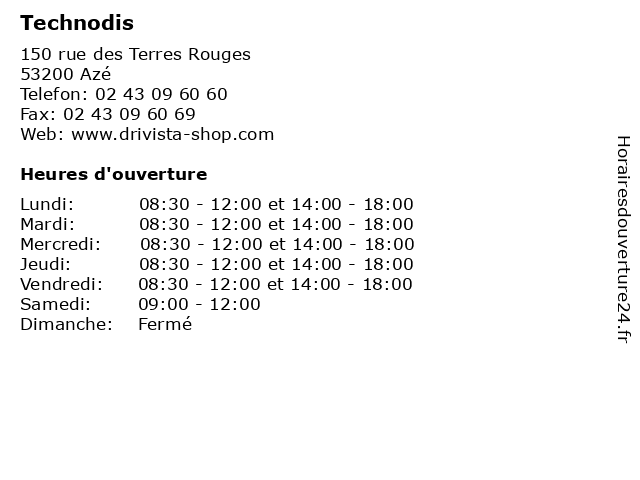 Technodis

150 rue des Terres Rouges
53200 Azé
Telefon: 02 43 09 60 60
Fax: 02 43 09 60 69
Web: www.drivista-shop.com

Heures d'ouverture

| | |
|---|---|
| Lundi: | 08:30 - 12:00 et 14:00 - 18:00 |
| Mardi: | 08:30 - 12:00 et 14:00 - 18:00 |
| Mercredi: | 08:30 - 12:00 et 14:00 - 18:00 |
| Jeudi: | 08:30 - 12:00 et 14:00 - 18:00 |
| Vendredi: | 08:30 - 12:00 et 14:00 - 18:00 |
| Samedi: | 09:00 - 12:00 |
| Dimanche: | Fermé |

Horairesdouverture24.fr